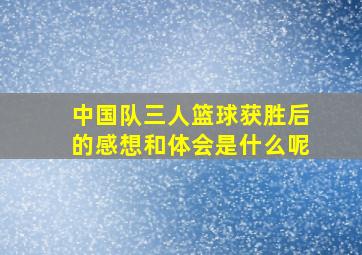 中国队三人篮球获胜后的感想和体会是什么呢